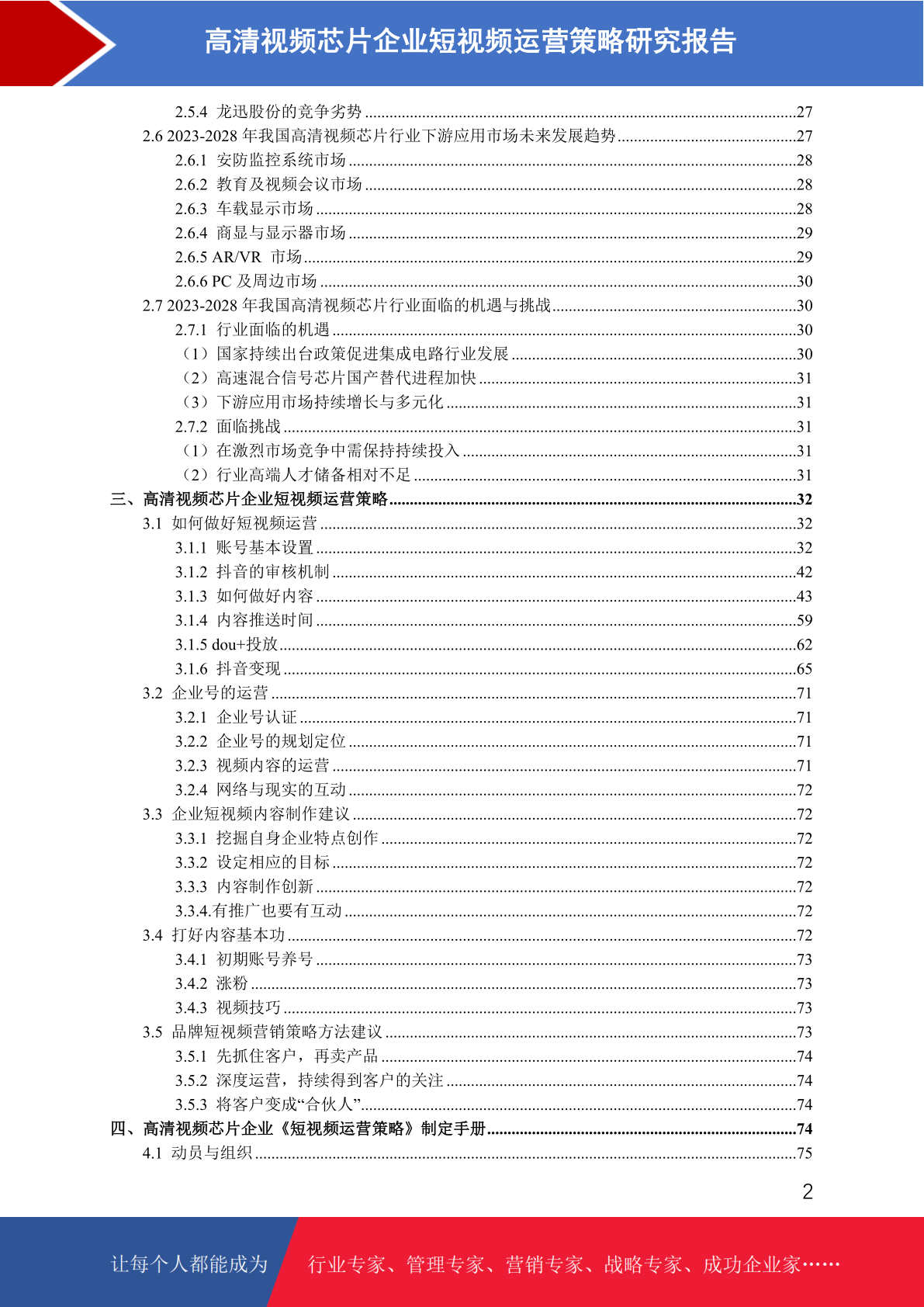 高清视频芯片企业短视频运营策略研究报告

2.5.4 龙迅股份的竞争劣势 ........27
2.6 2023-2028 年我国高清视频芯片行业下游应用市场未来发展趋势 ........27
2.6.1 安防监控系统市场 ........28
2.6.2 教育及视频会议市场 ........28
2.6.3 车载显示市场 ........28
2.6.4 商显与显示器市场 ........29
2.6.5 AR/VR 市场 ........29
2.6.6 PC 及周边市场 ........30
2.7 2023-2028 年我国高清视频芯片行业面临的机遇与挑战 ........30
2.7.1 行业面临的机遇 ........30
（1）国家持续出台政策促进集成电路行业发展 ........30
（2）高速混合信号芯片国产替代进程加快 ........31
（3）下游应用市场持续增长与多元化 ........31
2.7.2 面临挑战 ........31
（1）在激烈市场竞争中需保持持续投入 ........31
（2）行业高端人才储备相对不足 ........31
三、高清视频芯片企业短视频运营策略 ........32
3.1 如何做好短视频运营 ........32
3.1.1 账号基本设置 ........32
3.1.2 抖音的审核机制 ........42
3.1.3 如何做好内容 ........43
3.1.4 内容推送时间 ........59
3.1.5 dou+投放 ........62
3.1.6 抖音变现 ........65
3.2 企业号的运营 ........71
3.2.1 企业号认证 ........71
3.2.2 企业号的规划定位 ........71
3.2.3 视频内容的运营 ........71
3.2.4 网络与现实的互动 ........72
3.3 企业短视频内容制作建议 ........72
3.3.1 挖掘自身企业特点创作 ........72
3.3.2 设定相应的目标 ........72
3.3.3 内容制作创新 ........72
3.3.4.有推广也要有互动 ........72
3.4 打好内容基本功 ........72
3.4.1 初期账号养号 ........73
3.4.2 涨粉 ........73
3.4.3 视频技巧 ........73
3.5 品牌短视频营销策略方法建议 ........73
3.5.1 先抓住客户，再卖产品 ........74
3.5.2 深度运营，持续得到客户的关注 ........74
3.5.3 将客户变成“合伙人” ........74
四、高清视频芯片企业《短视频运营策略》制定手册 ........74
4.1 动员与组织 ........75

2

让每个人都能成为 行业专家、管理专家、营销专家、战略专家、成功企业家……